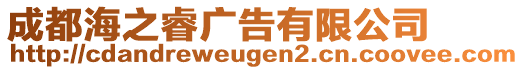 成都海之睿广告有限公司
http://cdandreweugen2.cn.coovee.com